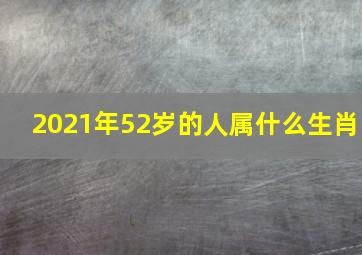 2021年52岁的人属什么生肖